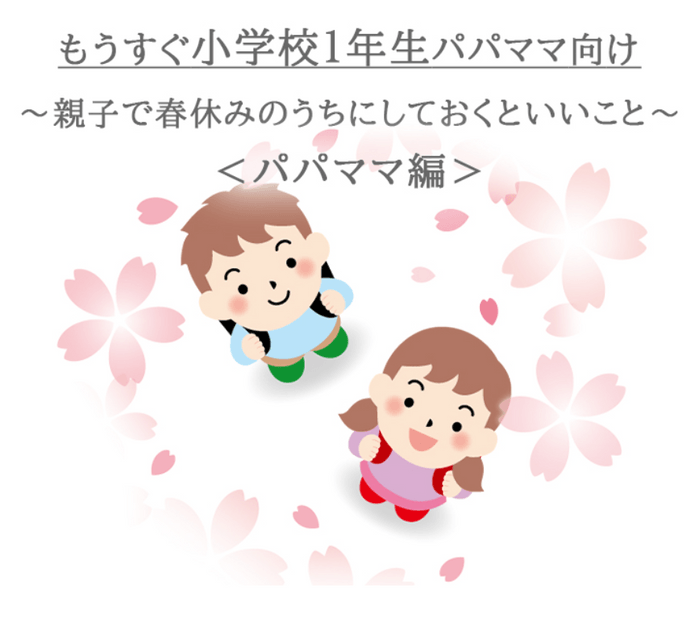 もうすぐ小学校1年生パパママ向け

～親子で春休みのうちにしておくといいこと～

＜パパママ編＞